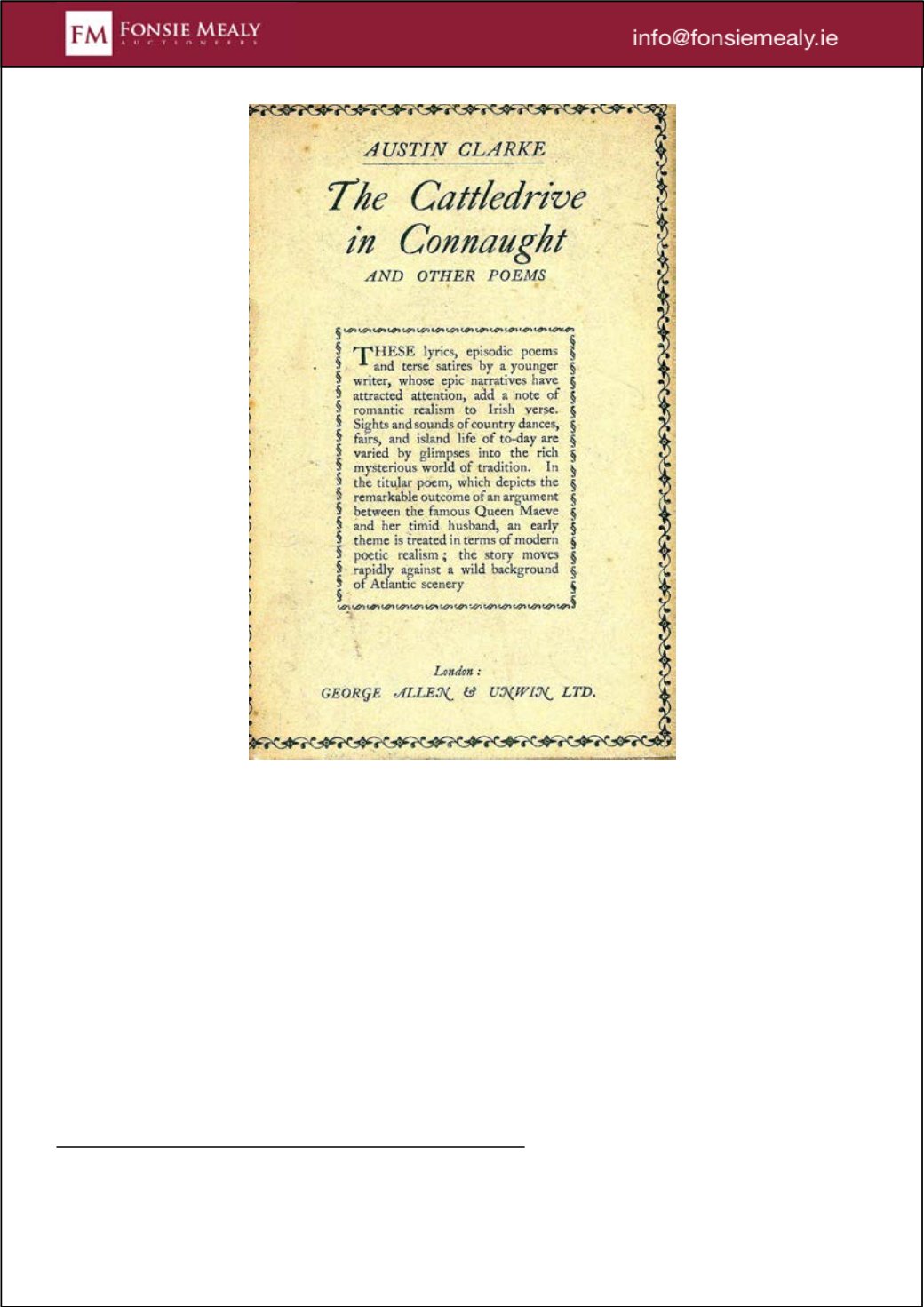 FM FONSIE MEALY AUCTIONEERS

info@fonsiemealy.ie

AUSTIN CLARKE

The Cattledrive in Connaught

AND OTHER POEMS

THESE lyrics, episodic poems and terse satires by a younger writer, whose epic narratives have attracted attention, add a note of romantic realism to Irish verse. Sights and sounds of country dances, fairs, and island life of to-day are varied by glimpses into the rich mysterious world of tradition. In the titular poem, which depicts the remarkable outcome of an argument between the famous Queen Maeve and her timid husband, an early theme is treated in terms of modern poetic realism; the story moves rapidly against a wild background of Atlantic scenery

London:
GEORGE ALLEN & UNWIN LTD.